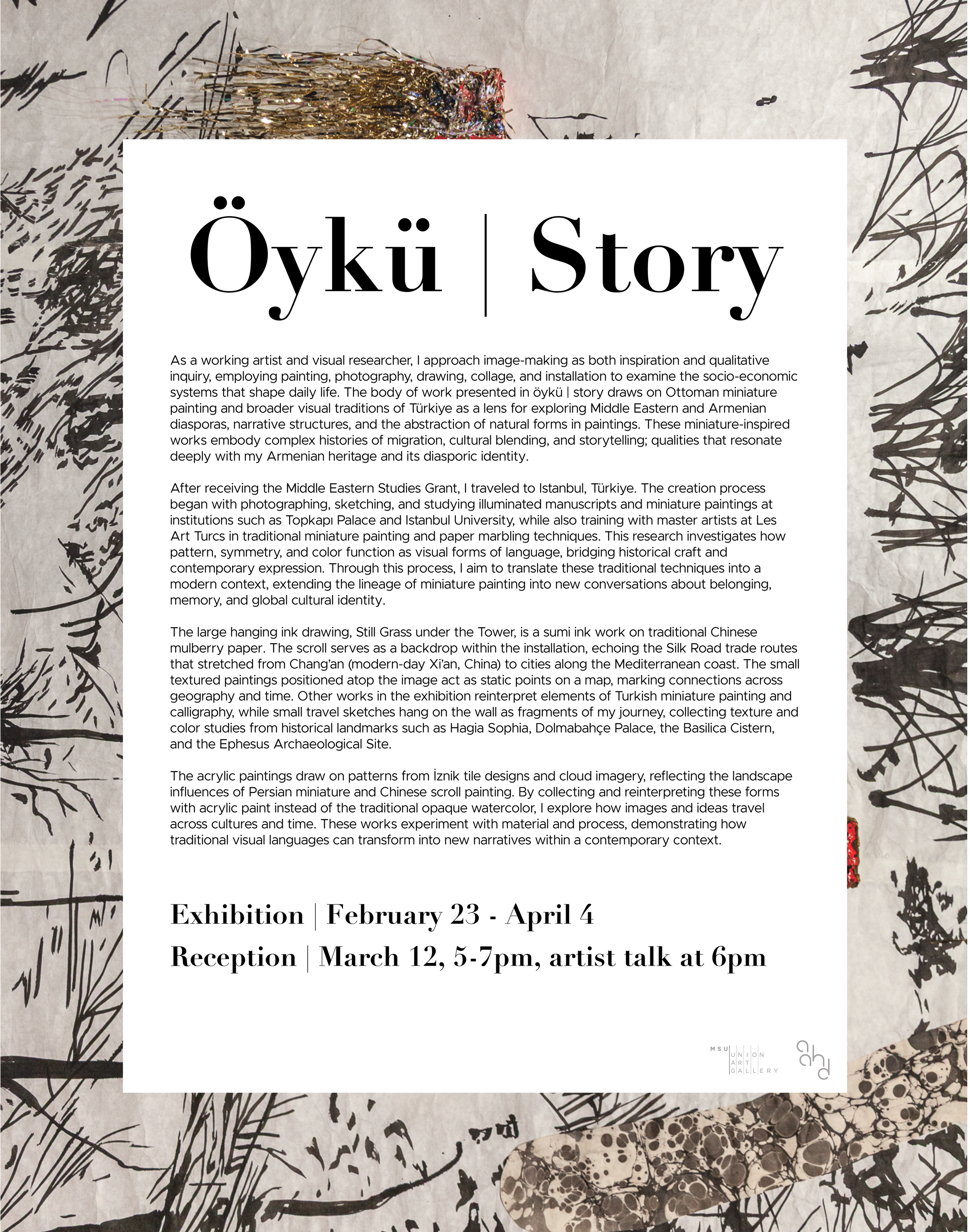 Öykü | Story

As a working artist and visual researcher, I approach image-making as both inspiration and qualitative inquiry, employing painting, photography, drawing, collage, and installation to examine the socio-economic systems that shape daily life. The body of work presented in öykü | story draws on Ottoman miniature painting and broader visual traditions of Türkiye as a lens for exploring Middle Eastern and Armenian diasporas, narrative structures, and the abstraction of natural forms in paintings. These miniature-inspired works embody complex histories of migration, cultural blending, and storytelling; qualities that resonate deeply with my Armenian heritage and its diasporic identity.

After receiving the Middle Eastern Studies Grant, I traveled to Istanbul, Türkiye. The creation process began with photographing, sketching, and studying illuminated manuscripts and miniature paintings at institutions such as Topkapı Palace and Istanbul University, while also training with master artists at Les Art Turcs in traditional miniature painting and paper marbling techniques. This research investigates how pattern, symmetry, and color function as visual forms of language, bridging historical craft and contemporary expression. Through this process, I aim to translate these traditional techniques into a modern context, extending the lineage of miniature painting into new conversations about belonging, memory, and global cultural identity.

The large hanging ink drawing, Still Grass under the Tower, is a sumi ink work on traditional Chinese mulberry paper. The scroll serves as a backdrop within the installation, echoing the Silk Road trade routes that stretched from Chang'an (modern-day Xi'an, China) to cities along the Mediterranean coast. The small textured paintings positioned atop the image act as static points on a map, marking connections across geography and time. Other works in the exhibition reinterpret elements of Turkish miniature painting and calligraphy, while small travel sketches hang on the wall as fragments of my journey, collecting texture and color studies from historical landmarks such as Hagia Sophia, Dolmabahçe Palace, the Basilica Cistern, and the Ephesus Archaeological Site.

The acrylic paintings draw on patterns from İznik tile designs and cloud imagery, reflecting the landscape influences of Persian miniature and Chinese scroll painting. By collecting and reinterpreting these forms with acrylic paint instead of the traditional opaque watercolor, I explore how images and ideas travel across cultures and time. These works experiment with material and process, demonstrating how traditional visual languages can transform into new narratives within a contemporary context.

Exhibition | February 23 - April 4
Reception | March 12, 5-7pm, artist talk at 6pm

MSU UNION ART GALLERY
aahd